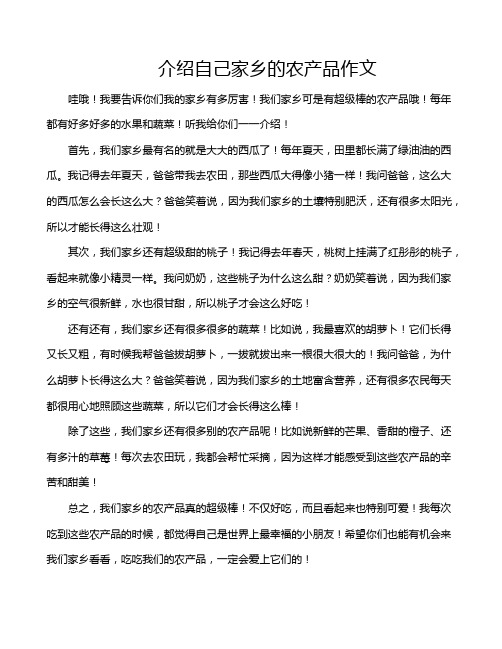 介绍自己家乡的农产品作文

哇哦！我要告诉你们我的家乡有多厉害！我们家乡可是有超级棒的农产品哦！每年都有好多好多的水果和蔬菜！听我给你们一一介绍！

首先，我们家乡最有名的就是大大的西瓜了！每年夏天，田里都长满了绿油油的西瓜。我记得去年夏天，爸爸带我去农田，那些西瓜大得像小猪一样！我问爸爸，这么大的西瓜怎么会长这么大？爸爸笑着说，因为我们家乡的土壤特别肥沃，还有很多太阳光，所以才能长得这么壮观！

其次，我们家乡还有超级甜的桃子！我记得去年春天，桃树上挂满了红彤彤的桃子，看起来就像小精灵一样。我问奶奶，这些桃子为什么这么甜？奶奶笑着说，因为我们家乡的空气很新鲜，水也很甘甜，所以桃子才会这么好吃！

还有还有，我们家乡还有很多很多的蔬菜！比如说，我最喜欢的胡萝卜！它们长得又长又粗，有时候我帮爸爸拔胡萝卜，一拔就拔出来一根很大很大的！我问爸爸，为什么胡萝卜长得这么大？爸爸笑着说，因为我们家乡的土地富含营养，还有很多农民每天都很用心地照顾这些蔬菜，所以它们才会长得这么棒！

除了这些，我们家乡还有很多别的农产品呢！比如说新鲜的芒果、香甜的橙子、还有多汁的草莓！每次去农田玩，我都会帮忙采摘，因为这样才能感受到这些农产品的辛苦和甜美！

总之，我们家乡的农产品真的超级棒！不仅好吃，而且看起来也特别可爱！我每次吃到这些农产品的时候，都觉得自己是世界上最幸福的小朋友！希望你们也能有机会来我们家乡看看，吃吃我们的农产品，一定会爱上它们的！